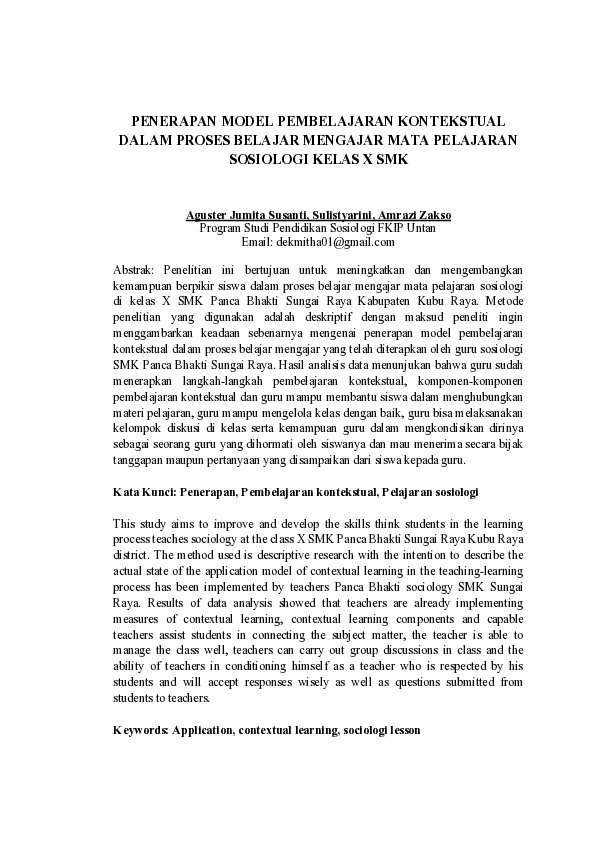 PENERAPAN MODEL PEMBELAJARAN KONTEKSTUAL DALAM PROSES BELAJAR MENGAJAR MATA PELAJARAN SOSIOLOGI KELAS X SMK

Aguster Jumita Susanti, Sulistyarini, Amrazi Zakso
Program Studi Pendidikan Sosiologi FKIP Untan
Email: dekmitha01@gmail.com

Abstrak: Penelitian ini bertujuan untuk meningkatkan dan mengembangkan kemampuan berpikir siswa dalam proses belajar mengajar mata pelajaran sosiologi di kelas X SMK Panca Bhakti Sungai Raya Kabupaten Kubu Raya. Metode penelitian yang digunakan adalah deskriptif dengan maksud peneliti ingin menggambarkan keadaan sebenarnya mengenai penerapan model pembelajaran kontekstual dalam proses belajar mengajar yang telah diterapkan oleh guru sosiologi SMK Panca Bhakti Sungai Raya. Hasil analisis data menunjukan bahwa guru sudah menerapkan langkah-langkah pembelajaran kontekstual, komponen-komponen pembelajaran kontekstual dan guru mampu membantu siswa dalam menghubungkan materi pelajaran, guru mampu mengelola kelas dengan baik, guru bisa melaksanakan kelompok diskusi di kelas serta kemampuan guru dalam mengkondisikan dirinya sebagai seorang guru yang dihormati oleh siswanya dan mau menerima secara bijak tanggapan maupun pertanyaan yang disampaikan dari siswa kepada guru.

Kata Kunci: Penerapan, Pembelajaran kontekstual, Pelajaran sosiologi

This study aims to improve and develop the skills think students in the learning process teaches sociology at the class X SMK Panca Bhakti Sungai Raya Kubu Raya district. The method used is descriptive research with the intention to describe the actual state of the application model of contextual learning in the teaching-learning process has been implemented by teachers Panca Bhakti sociology SMK Sungai Raya. Results of data analysis showed that teachers are already implementing measures of contextual learning, contextual learning components and capable teachers assist students in connecting the subject matter, the teacher is able to manage the class well, teachers can carry out group discussions in class and the ability of teachers in conditioning himself as a teacher who is respected by his students and will accept responses wisely as well as questions submitted from students to teachers.

Keywords: Application, contextual learning, sociologi lesson